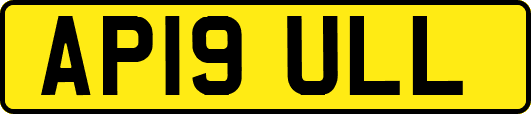 AP19 ULL